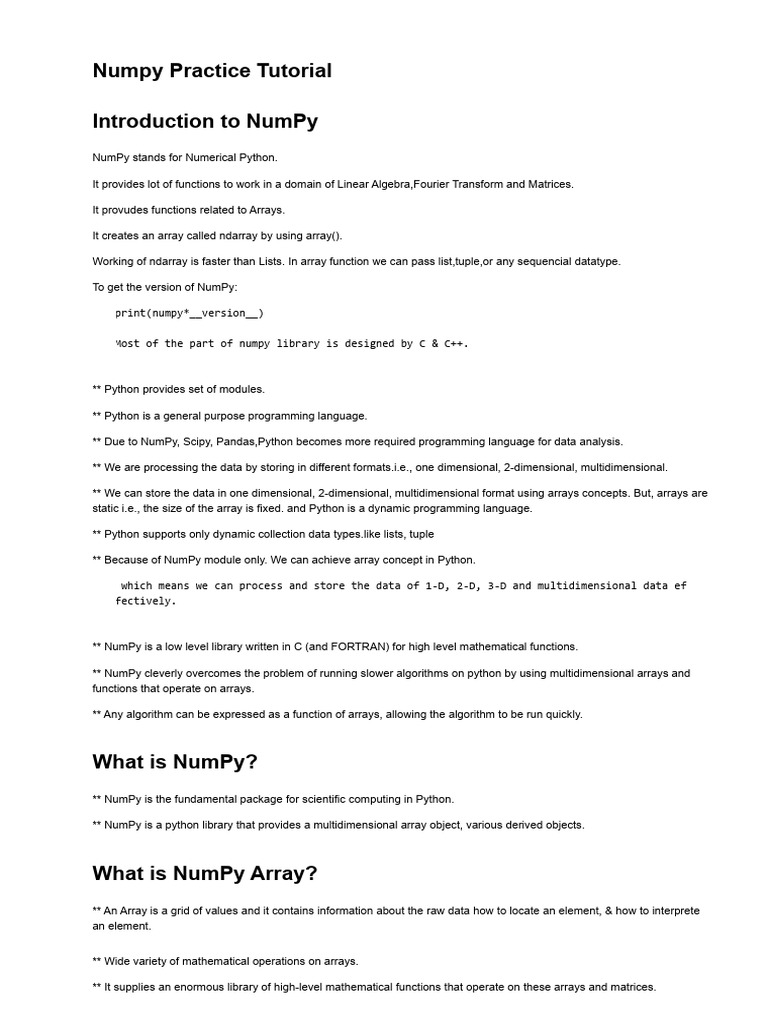 Numpy Practice Tutorial

Introduction to NumPy

NumPy stands for Numerical Python.

It provides lot of functions to work in a domain of Linear Algebra,Fourier Transform and Matrices.

It provudes functions related to Arrays.

It creates an array called ndarray by using array().

Working of ndarray is faster than Lists. In array function we can pass list,tuple,or any sequencial datatype.

To get the version of NumPy:

print(numpy*__version__)

Most of the part of numpy library is designed by C & C++.

** Python provides set of modules.

** Python is a general purpose programming language.

** Due to NumPy, Scipy, Pandas,Python becomes more required programming language for data analysis.

** We are processing the data by storing in different formats.i.e., one dimensional, 2-dimensional, multidimensional.

** We can store the data in one dimensional, 2-dimensional, multidimensional format using arrays concepts. But, arrays are static i.e., the size of the array is fixed. and Python is a dynamic programming language.

** Python supports only dynamic collection data types.like lists, tuple

** Because of NumPy module only. We can achieve array concept in Python.

which means we can process and store the data of 1-D, 2-D, 3-D and multidimensional data effectively.

** NumPy is a low level library written in C (and FORTRAN) for high level mathematical functions.

** NumPy cleverly overcomes the problem of running slower algorithms on python by using multidimensional arrays and functions that operate on arrays.

** Any algorithm can be expressed as a function of arrays, allowing the algorithm to be run quickly.

What is NumPy?

** NumPy is the fundamental package for scientific computing in Python.

** NumPy is a python library that provides a multidimensional array object, various derived objects.

What is NumPy Array?

** An Array is a grid of values and it contains information about the raw data how to locate an element, & how to interprete an element.

** Wide variety of mathematical operations on arrays.

** It supplies an enormous library of high-level mathematical functions that operate on these arrays and matrices.